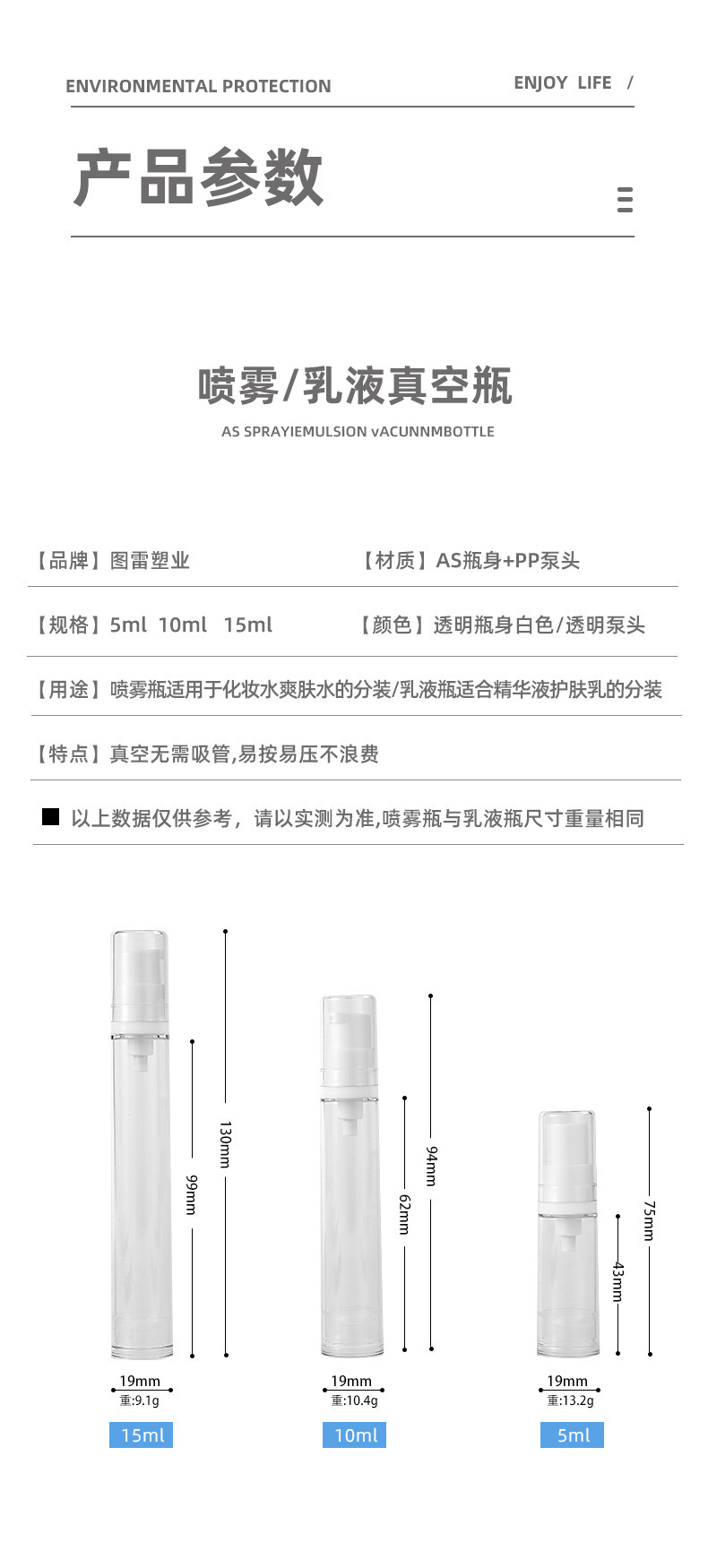 ENVIRONMENTAL PROTECTION

ENJOY LIFE /

产品参数

喷雾/乳液真空瓶

AS SPRAYIEMULSION vACUNNMBOTTLE

【品牌】图雷塑业

【材质】AS瓶身+PP泵头

【规格】5ml 10ml 15ml

【颜色】透明瓶身白色/透明泵头

【用途】喷雾瓶适用于化妆水爽肤水的分装/乳液瓶适合精华液护肤乳的分装

【特点】真空无需吸管,易按易压不浪费

以上数据仅供参考，请以实测为准,喷雾瓶与乳液瓶尺寸重量相同

130mm

99mm

19mm

重:9.1g

15ml

94mm

62mm

19mm

重:10.4g

10ml

75mm

43mm

19mm

重:13.2g

5ml